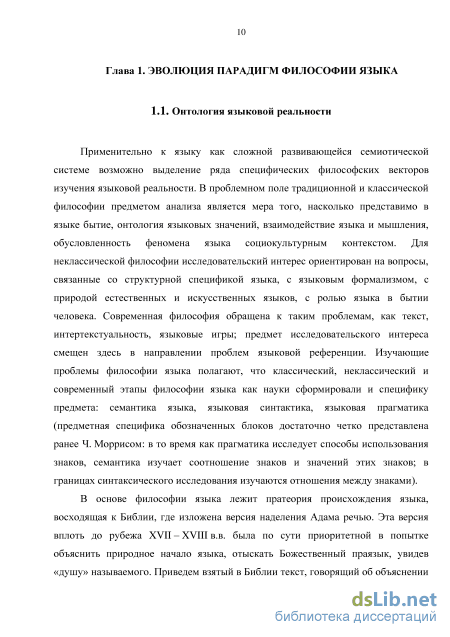 10

Глава 1. ЭВОЛЮЦИЯ ПАРАДИГМ ФИЛОСОФИИ ЯЗЫКА

1.1. Онтология языковой реальности

Применительно к языку как сложной развивающейся семиотической системе возможно выделение ряда специфических философских векторов изучения языковой реальности. В проблемном поле традиционной и классической философии предметом анализа является мера того, насколько представимо в языке бытие, онтология языковых значений, взаимодействие языка и мышления, обусловленность феномена языка социокультурным контекстом. Для неклассической философии исследовательский интерес ориентирован на вопросы, связанные со структурной спецификой языка, с языковым формализмом, с природой естественных и искусственных языков, с ролью языка в бытии человека. Современная философия обращена к таким проблемам, как текст, интертекстуальность, языковые игры; предмет исследовательского интереса смещен здесь в направлении проблем языковой референции. Изучающие проблемы философии языка полагают, что классический, неклассический и современный этапы философии языка как науки сформировали и специфику предмета: семантика языка, языковая синтактика, языковая прагматика (предметная специфика обозначенных блоков достаточно четко представлена ранее Ч. Моррисом: в то время как прагматика исследует способы использования знаков, семантика изучает соотношение знаков и значений этих знаков; в границах синтаксического исследования изучаются отношения между знаками).

В основе философии языка лежит пратеория происхождения языка, восходящая к Библии, где изложена версия наделения Адама речью. Эта версия вплоть до рубежа XVII – XVIII в.в. была по сути приоритетной в попытке объяснить природное начало языка, отыскать Божественный праязык, увидев «душу» называемого. Приведем взятый в Библии текст, говорящий об объяснении

dsLib.net
библиотека диссертаций